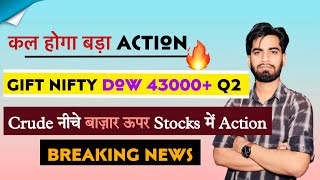 कल होगा बड़ा ACTION

GIFT NIFTY DOW 43000+ Q2

Crude नीचे बाज़ार ऊपर Stocks में Action

BREAKING NEWS